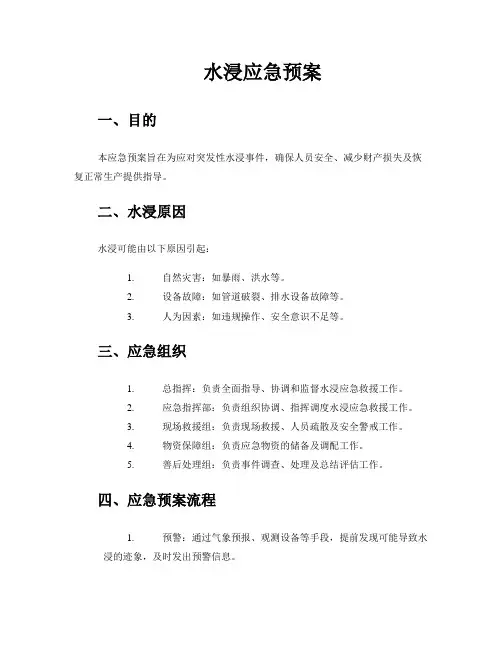 水浸应急预案

一、目的

本应急预案旨在为应对突发性水浸事件，确保人员安全、减少财产损失及恢复正常生产提供指导。

二、水浸原因

水浸可能由以下原因引起：

1. 自然灾害：如暴雨、洪水等。
2. 设备故障：如管道破裂、排水设备故障等。
3. 人为因素：如违规操作、安全意识不足等。

三、应急组织

1. 总指挥：负责全面指导、协调和监督水浸应急救援工作。
2. 应急指挥部：负责组织协调、指挥调度水浸应急救援工作。
3. 现场救援组：负责现场救援、人员疏散及安全警戒工作。
4. 物资保障组：负责应急物资的储备及调配工作。
5. 善后处理组：负责事件调查、处理及总结评估工作。

四、应急预案流程

1. 预警：通过气象预报、观测设备等手段，提前发现可能导致水浸的迹象，及时发出预警信息。